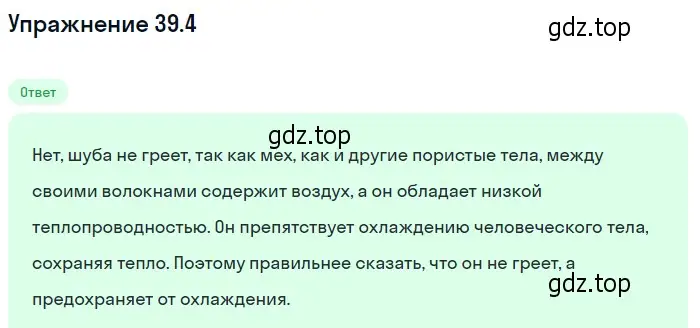 Упражнение 39.4

gdz.top

Ответ

gdz.top

Нет, шуба не греет, так как мех, как и другие пористые тела, между своими волокнами содержит воздух, а он обладает низкой теплопроводностью. Он препятствует охлаждению человеческого тела, сохраняя тепло. Поэтому правильнее сказать, что он не греет, а предохраняет от охлаждения.

gdz.top